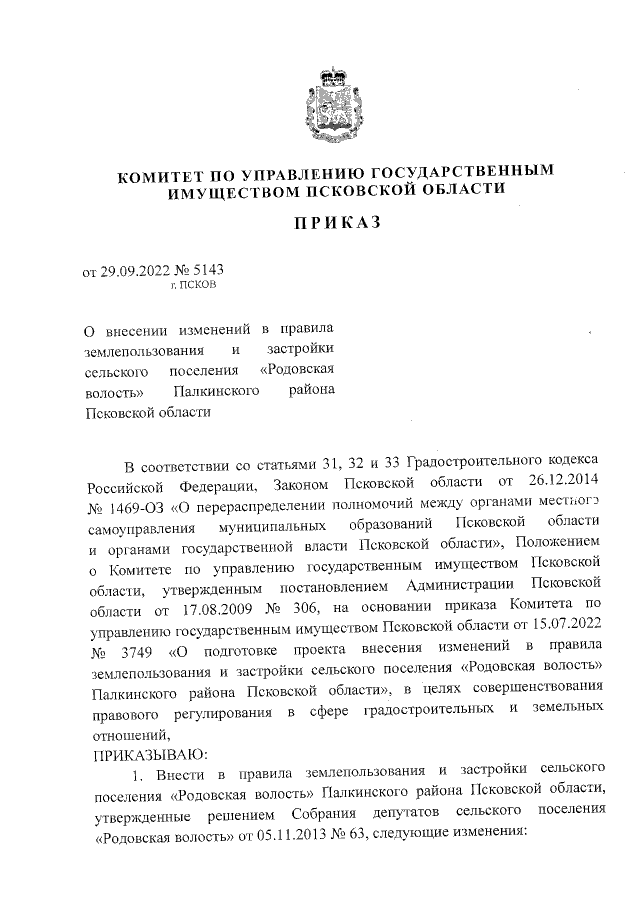 КОМИТЕТ ПО УПРАВЛЕНИЮ ГОСУДАРСТВЕННЫМ ИМУЩЕСТВОМ ПСКОВСКОЙ ОБЛАСТИ

ПРИКАЗ

от 29.09.2022 № 5143
г. ПСКОВ

О внесении изменений в правила землепользования и застройки сельского поселения «Родовская волость» Палкинского района Псковской области

В соответствии со статьями 31, 32 и 33 Градостроительного кодекса Российской Федерации, Законом Псковской области от 26.12.2014 № 1469-ОЗ «О перераспределении полномочий между органами местного самоуправления муниципальных образований Псковской области и органами государственной власти Псковской области», Положением о Комитете по управлению государственным имуществом Псковской области, утвержденным постановлением Администрации Псковской области от 17.08.2009 № 306, на основании приказа Комитета по управлению государственным имуществом Псковской области от 15.07.2022 № 3749 «О подготовке проекта внесения изменений в правила землепользования и застройки сельского поселения «Родовская волость» Палкинского района Псковской области», в целях совершенствования правового регулирования в сфере градостроительных и земельных отношений,

ПРИКАЗЫВАЮ:

1. Внести в правила землепользования и застройки сельского поселения «Родовская волость» Палкинского района Псковской области, утвержденные решением Собрания депутатов сельского поселения «Родовская волость» от 05.11.2013 № 63, следующие изменения: